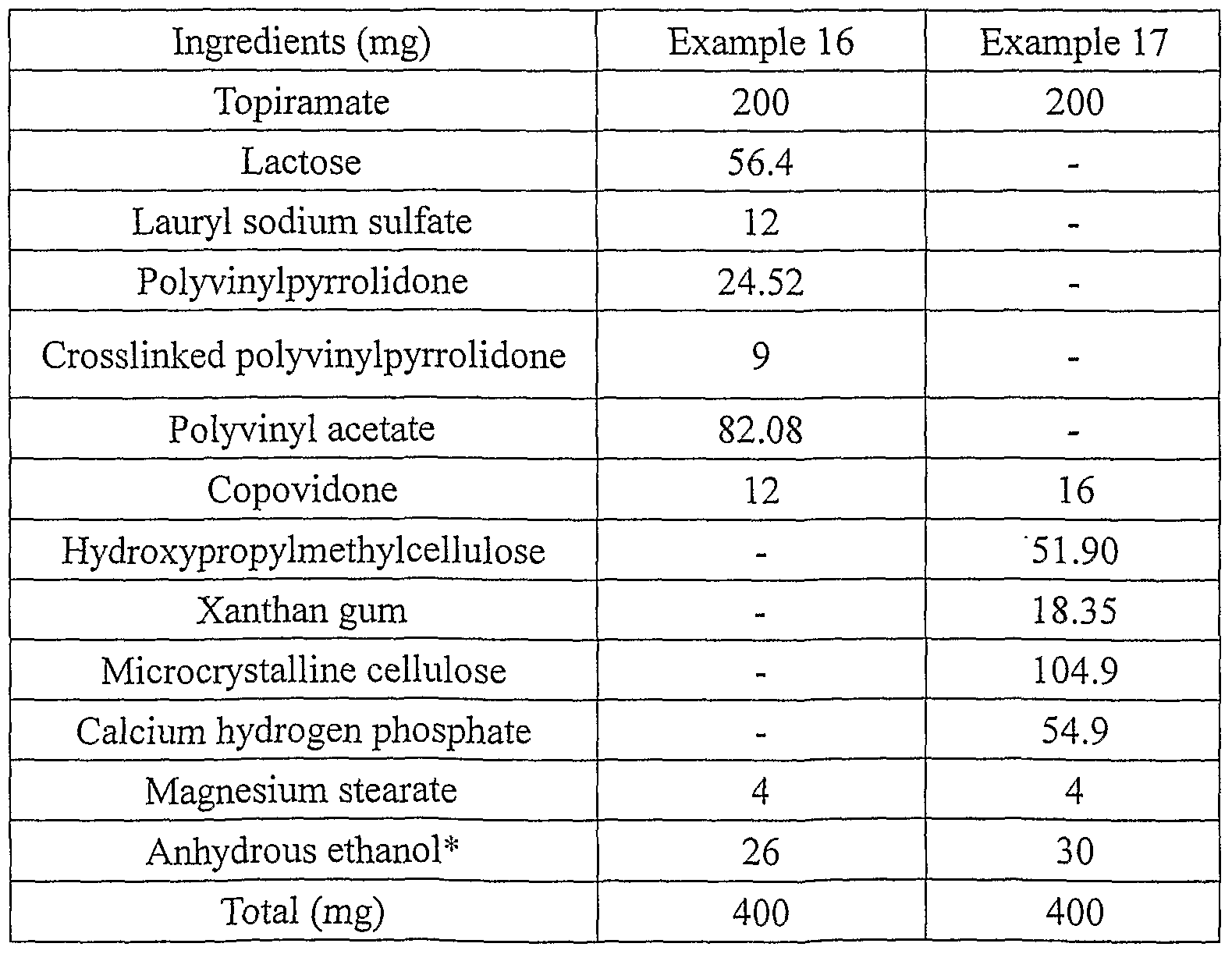 | Ingredients (mg) | Example 16 | Example 17 |
|---|---|---|
| Topiramate | 200 | 200 |
| Lactose | 56.4 | - |
| Lauryl sodium sulfate | 12 | - |
| Polyvinylpyrrolidone | 24.52 | - |
| Crosslinked polyvinylpyrrolidone | 9 | - |
| Polyvinyl acetate | 82.08 | - |
| Copovidone | 12 | 16 |
| Hydroxypropylmethylcellulose | - | 51.90 |
| Xanthan gum | - | 18.35 |
| Microcrystalline cellulose | - | 104.9 |
| Calcium hydrogen phosphate | - | 54.9 |
| Magnesium stearate | 4 | 4 |
| Anhydrous ethanol* | 26 | 30 |
| Total (mg) | 400 | 400 |